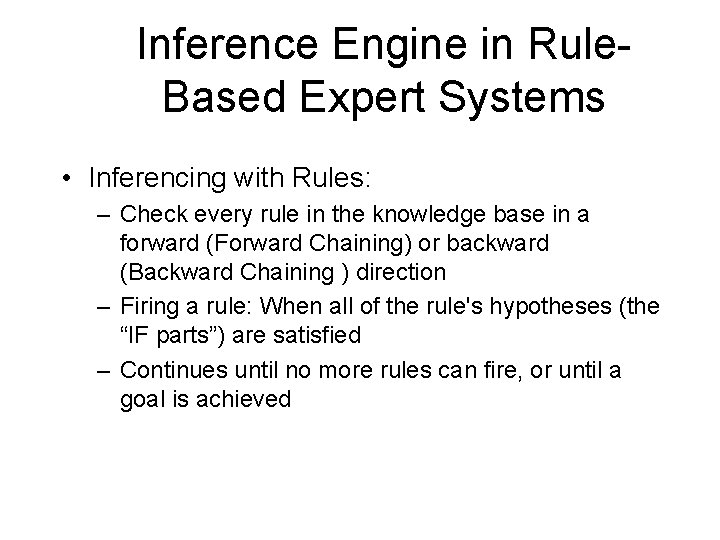 Inference Engine in Rule-Based Expert Systems

• Inferencing with Rules:
– Check every rule in the knowledge base in a forward (Forward Chaining) or backward (Backward Chaining ) direction
– Firing a rule: When all of the rule's hypotheses (the “IF parts”) are satisfied
– Continues until no more rules can fire, or until a goal is achieved